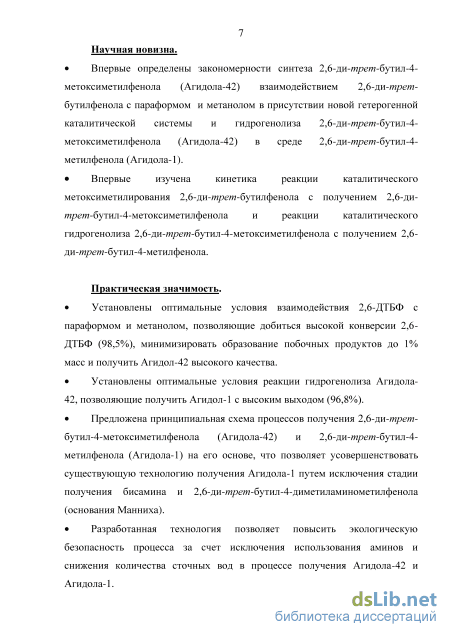 7

Научная новизна.

• Впервые определены закономерности синтеза 2,6-ди-трет-бутил-4-метоксиметилфенола (Агидола-42) взаимодействием 2,6-ди-трет-бутилфенола с параформом и метанолом в присутствии новой гетерогенной каталитической системы и гидрогенолиза 2,6-ди-трет-бутил-4-метоксиметилфенола (Агидола-42) в среде 2,6-ди-трет-бутил-4-метилфенола (Агидола-1).

• Впервые изучена кинетика реакции каталитического метоксиметилирования 2,6-ди-трет-бутилфенола с получением 2,6-ди-трет-бутил-4-метоксиметилфенола и реакции каталитического гидрогенолиза 2,6-ди-трет-бутил-4-метоксиметилфенола с получением 2,6-ди-трет-бутил-4-метилфенола.

Практическая значимость.

• Установлены оптимальные условия взаимодействия 2,6-ДТБФ с параформом и метанолом, позволяющие добиться высокой конверсии 2,6-ДТБФ (98,5%), минимизировать образование побочных продуктов до 1% масс и получить Агидол-42 высокого качества.

• Установлены оптимальные условия реакции гидрогенолиза Агидола-42, позволяющие получить Агидол-1 с высоким выходом (96,8%).

• Предложена принципиальная схема процессов получения 2,6-ди-трет-бутил-4-метоксиметилфенола (Агидола-42) и 2,6-ди-трет-бутил-4-метилфенола (Агидола-1) на его основе, что позволяет усовершенствовать существующую технологию получения Агидола-1 путем исключения стадии получения бисамина и 2,6-ди-трет-бутил-4-диметиламинометилфенола (основания Манниха).

• Разработанная технология позволяет повысить экологическую безопасность процесса за счет исключения использования аминов и снижения количества сточных вод в процессе получения Агидола-42 и Агидола-1.

dsLib.net
библиотека диссертаций